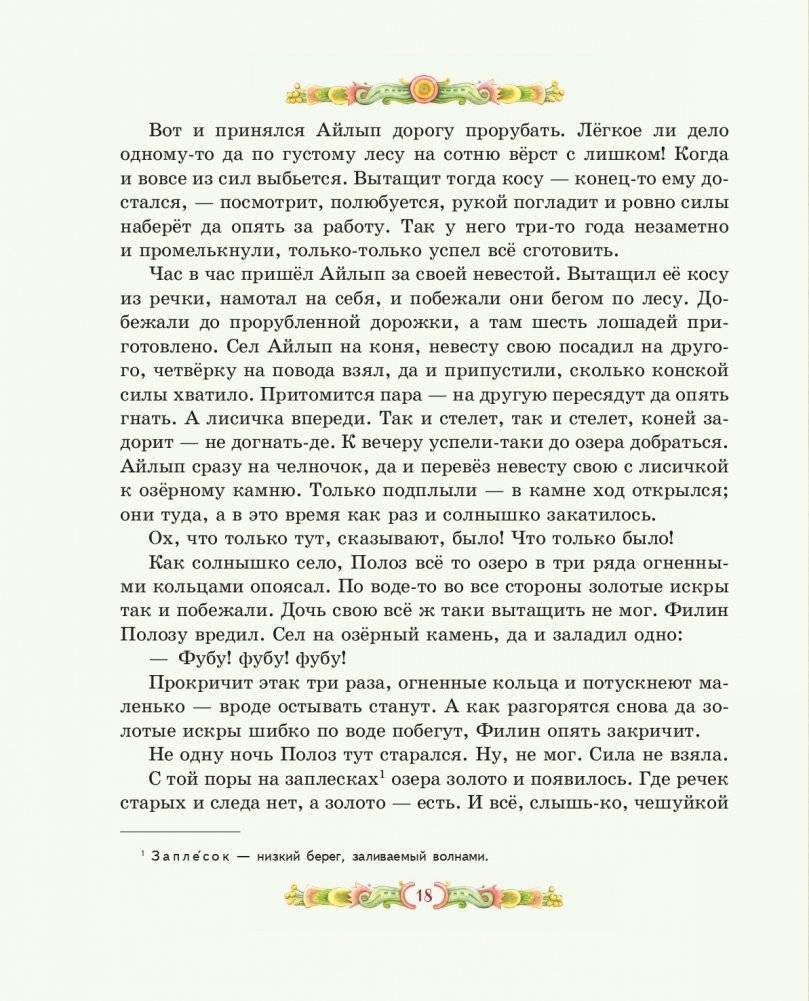 Вот и принялся Айлып дорогу прорубать. Лёгкое ли дело одному-то да по густому лесу на сотню вёрст с лишком! Когда и вовсе из сил выбьется. Вытащит тогда косу — конец-то ему достался, — посмотрит, полюбуется, рукой погладит и ровно силы наберёт да опять за работу. Так у него три-то года незаметно и промелькнули, только-только успел всё сготовить.

Час в час пришёл Айлып за своей невестой. Вытащил её косу из речки, намотал на себя, и побежали они бегом по лесу. Добежали до прорубленной дорожки, а там шесть лошадей приготовлено. Сел Айлып на коня, невесту свою посадил на другого, четвёрку на повода взял, да и припустили, сколько конской силы хватило. Притомится пара — на другую пересядут да опять гнать. А лисичка впереди. Так и стелет, так и стелет, коней задорит — не догнать-де. К вечеру успели-таки до озера добраться. Айлып сразу на челночок, да и перевёз невесту свою с лисичкой к озёрному камню. Только подплыли — в камне ход открылся; они туда, а в это время как раз и солнышко закатилось.

Ох, что только тут, сказывают, было! Что только было!

Как солнышко село, Полоз всё то озеро в три ряда огненными кольцами опоясал. По воде-то во все стороны золотые искры так и побежали. Дочь свою всё ж таки вытащить не мог. Филин Полозу вредил. Сел на озёрный камень, да и заладил одно:

— Фубу! фубу! фубу!

Прокричит этак три раза, огненные кольца и потускнеют маленько — вроде остывать станут. А как разгорятся снова да золотые искры шибко по воде побегут, Филин опять закричит.

Не одну ночь Полоз тут старался. Ну, не мог. Сила не взяла.

С той поры на заплесках$^1$ озера золото и появилось. Где речек старых и следа нет, а золото — есть. И всё, слышь-ко, чешуйкой

$^1$ Запле́сок — низкий берег, заливаемый волнами.

18